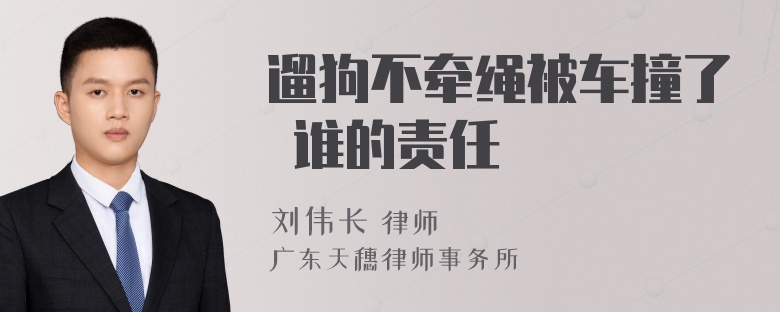 遛狗不牵绳被车撞了谁的责任

刘伟长 律师
广东天穗律师事务所